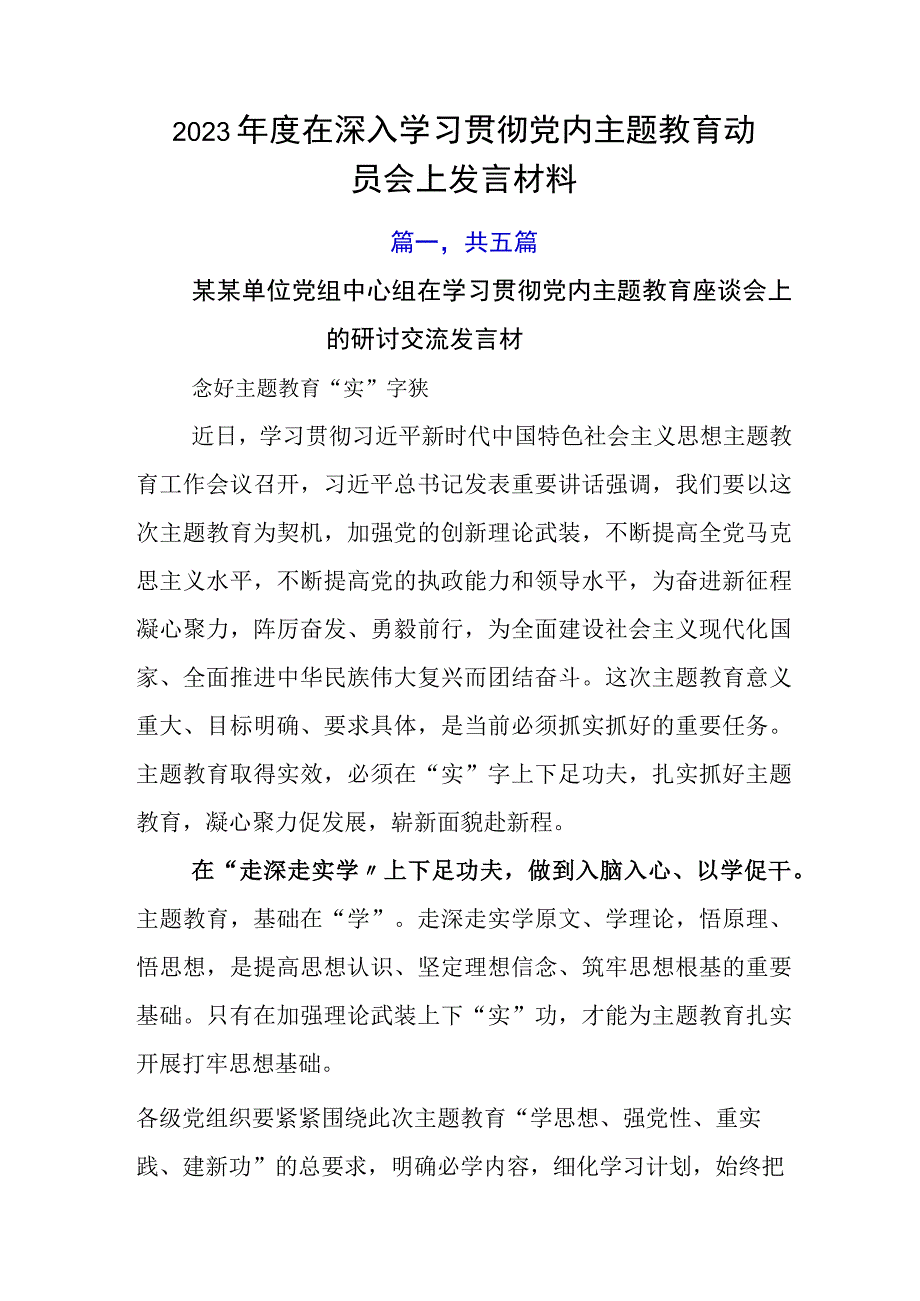 2023年度在深入学习贯彻党内主题教育动员会上发言材料

篇一，共五篇

某某单位党组中心组在学习贯彻党内主题教育座谈会上的研讨交流发言材

念好主题教育“实”字狭

近日，学习贯彻习近平新时代中国特色社会主义思想主题教育工作会议召开，习近平总书记发表重要讲话强调，我们要以这次主题教育为契机，加强党的创新理论武装，不断提高全党马克思主义水平，不断提高党的执政能力和领导水平，为奋进新征程凝心聚力，阵厉奋发、勇毅前行，为全面建设社会主义现代化国家、全面推进中华民族伟大复兴而团结奋斗。这次主题教育意义重大、目标明确、要求具体，是当前必须抓实抓好的重要任务。主题教育取得实效，必须在“实”字上下足功夫，扎实抓好主题教育，凝心聚力促发展，崭新面貌赴新程。

在“走深走实学〃上下足功夫，做到入脑入心、以学促干。主题教育，基础在“学”。走深走实学原文、学理论，悟原理、悟思想，是提高思想认识、坚定理想信念、筑牢思想根基的重要基础。只有在加强理论武装上下“实”功，才能为主题教育扎实开展打牢思想基础。

各级党组织要紧紧围绕此次主题教育“学思想、强党性、重实践、建新功”的总要求，明确必学内容，细化学习计划，始终把